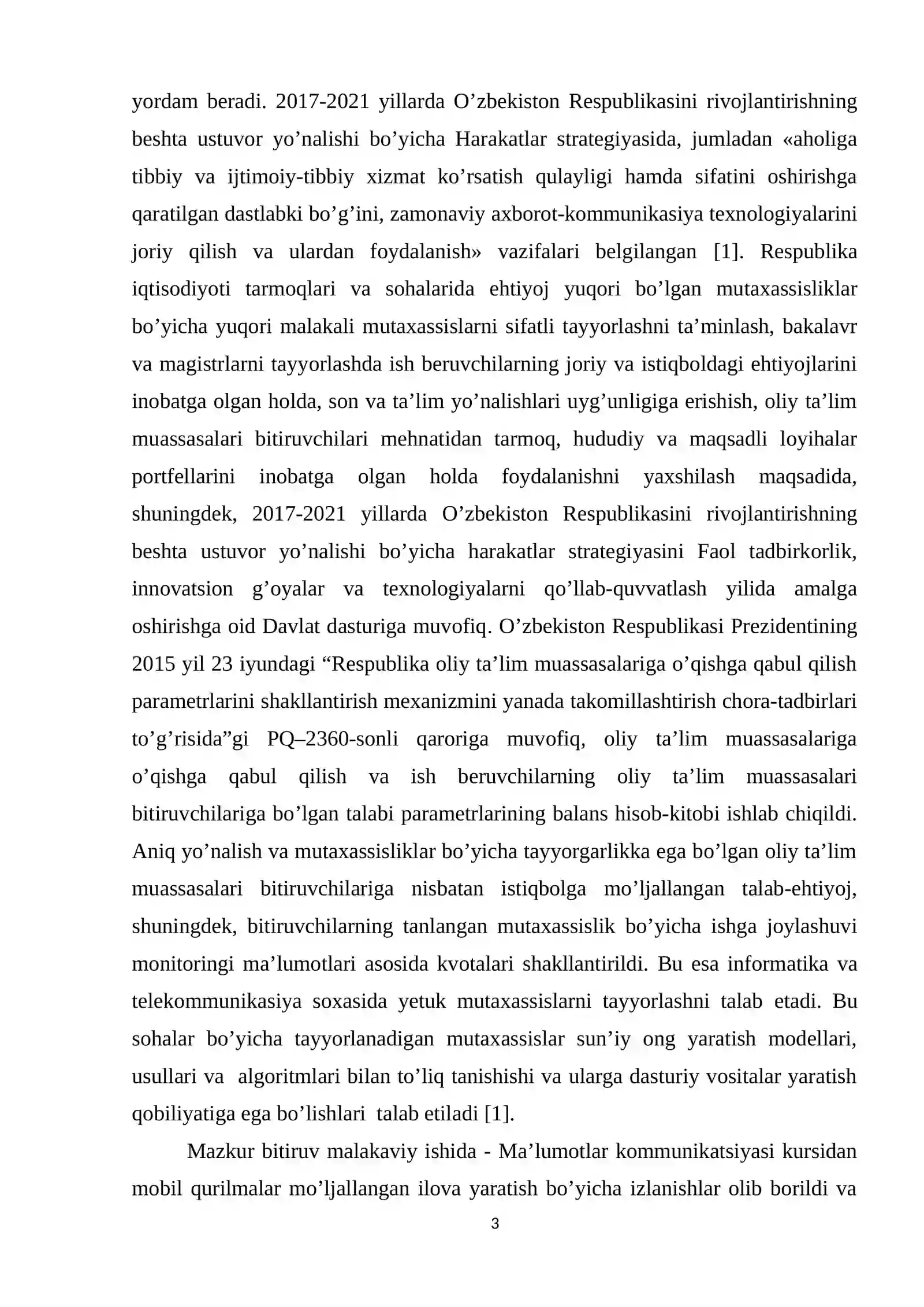 yordam beradi. 2017-2021 yillarda O'zbekiston Respublikasini rivojlantirishning beshta ustuvor yo'nalishi bo'yicha Harakatlar strategiyasida, jumladan «aholiga tibbiy va ijtimoiy-tibbiy xizmat ko'rsatish qulayligi hamda sifatini oshirishga qaratilgan dastlabki bo'g'ini, zamonaviy axborot-kommunikasiya texnologiyalarini joriy qilish va ulardan foydalanish» vazifalari belgilangan [1]. Respublika iqtisodiyoti tarmoqlari va sohalarida ehtiyoj yuqori bo'lgan mutaxassisliklar bo'yicha yuqori malakali mutaxassislarni sifatli tayyorlashni ta'minlash, bakalavr va magistrlarni tayyorlashda ish beruvchilarning joriy va istiqboldagi ehtiyojlarini inobatga olgan holda, son va ta'lim yo'nalishlari uyg'unligiga erishish, oliy ta'lim muassasalari bitiruvchilari mehnatidan tarmoq, hududiy va maqsadli loyihalar portfellarini inobatga olgan holda foydalanishni yaxshilash maqsadida, shuningdek, 2017-2021 yillarda O'zbekiston Respublikasini rivojlantirishning beshta ustuvor yo'nalishi bo'yicha harakatlar strategiyasini Faol tadbirkorlik, innovatsion g'oyalar va texnologiyalarni qo'llab-quvvatlash yilida amalga oshirishga oid Davlat dasturiga muvofiq. O'zbekiston Respublikasi Prezidentining 2015 yil 23 iyundagi "Respublika oliy ta'lim muassasalariga o'qishga qabul qilish parametrlarini shakllantirish mexanizmini yanada takomillashtirish chora-tadbirlari to'g'risida"gi PQ–2360-sonli qaroriga muvofiq, oliy ta'lim muassasalariga o'qishga qabul qilish va ish beruvchilarning oliy ta'lim muassasalari bitiruvchilariga bo'lgan talabi parametrlarining balans hisob-kitobi ishlab chiqildi. Aniq yo'nalish va mutaxassisliklar bo'yicha tayyorgarlikka ega bo'lgan oliy ta'lim muassasalari bitiruvchilariga nisbatan istiqbolga mo'ljallangan talab-ehtiyoj, shuningdek, bitiruvchilarning tanlangan mutaxassislik bo'yicha ishga joylashuvi monitoringi ma'lumotlari asosida kvotalari shakllantirildi. Bu esa informatika va telekommunikasiya soxasida yetuk mutaxassislarni tayyorlashni talab etadi. Bu sohalar bo'yicha tayyorlanadigan mutaxassislar sun'iy ong yaratish modellari, usullari va algoritmlari bilan to'liq tanishishi va ularga dasturiy vositalar yaratish qobiliyatiga ega bo'lishlari talab etiladi [1].

Mazkur bitiruv malakaviy ishida - Ma'lumotlar kommunikatsiyasi kursidan mobil qurilmalar mo'ljallangan ilova yaratish bo'yicha izlanishlar olib borildi va

3